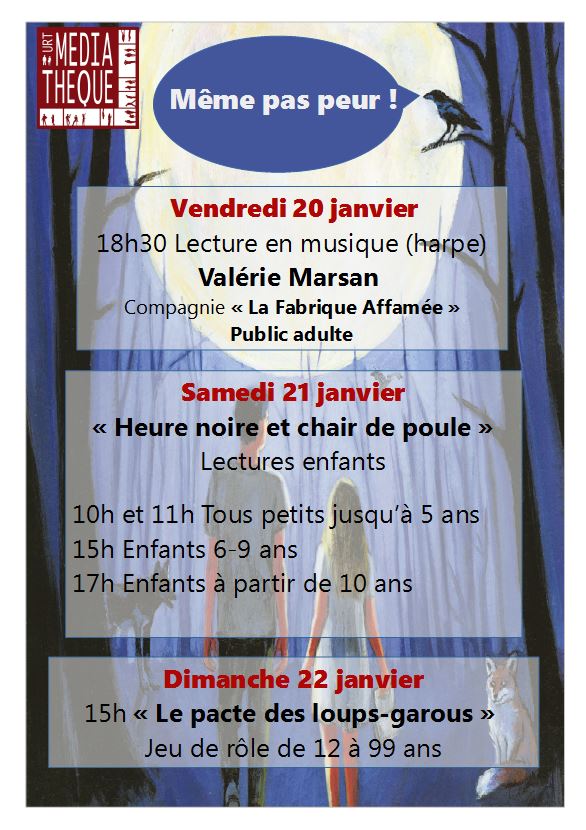 URT MEDIA THEQUE

Même pas peur !

Vendredi 20 janvier
18h30 Lecture en musique (harpe)
Valérie Marsan
Compagnie « La Fabrique Affamée »
Public adulte

Samedi 21 janvier
« Heure noire et chair de poule »
Lectures enfants

10h et 11h Tous petits jusqu'à 5 ans
15h Enfants 6-9 ans
17h Enfants à partir de 10 ans

Dimanche 22 janvier
15h « Le pacte des loups-garous »
Jeu de rôle de 12 à 99 ans